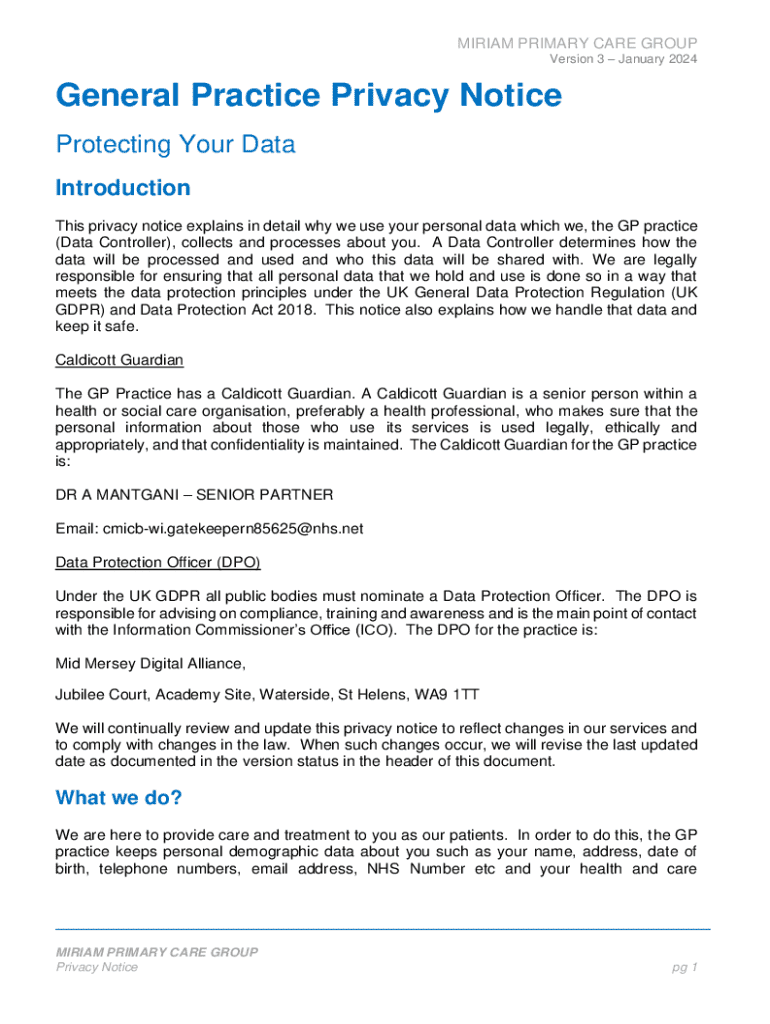 MIRIAM PRIMARY CARE GROUP
Version 3 – January 2024

General Practice Privacy Notice

Protecting Your Data

Introduction

This privacy notice explains in detail why we use your personal data which we, the GP practice (Data Controller), collects and processes about you. A Data Controller determines how the data will be processed and used and who this data will be shared with. We are legally responsible for ensuring that all personal data that we hold and use is done so in a way that meets the data protection principles under the UK General Data Protection Regulation (UK GDPR) and Data Protection Act 2018. This notice also explains how we handle that data and keep it safe.

Caldicott Guardian

The GP Practice has a Caldicott Guardian. A Caldicott Guardian is a senior person within a health or social care organisation, preferably a health professional, who makes sure that the personal information about those who use its services is used legally, ethically and appropriately, and that confidentiality is maintained. The Caldicott Guardian for the GP practice is:

DR A MANTGANI – SENIOR PARTNER

Email: cmicb-wi.gatekeepern85625@nhs.net

Data Protection Officer (DPO)

Under the UK GDPR all public bodies must nominate a Data Protection Officer. The DPO is responsible for advising on compliance, training and awareness and is the main point of contact with the Information Commissioner's Office (ICO). The DPO for the practice is:

Mid Mersey Digital Alliance,

Jubilee Court, Academy Site, Waterside, St Helens, WA9 1TT

We will continually review and update this privacy notice to reflect changes in our services and to comply with changes in the law. When such changes occur, we will revise the last updated date as documented in the version status in the header of this document.

What we do?

We are here to provide care and treatment to you as our patients. In order to do this, the GP practice keeps personal demographic data about you such as your name, address, date of birth, telephone numbers, email address, NHS Number etc and your health and care

MIRIAM PRIMARY CARE GROUP
Privacy Notice
pg 1